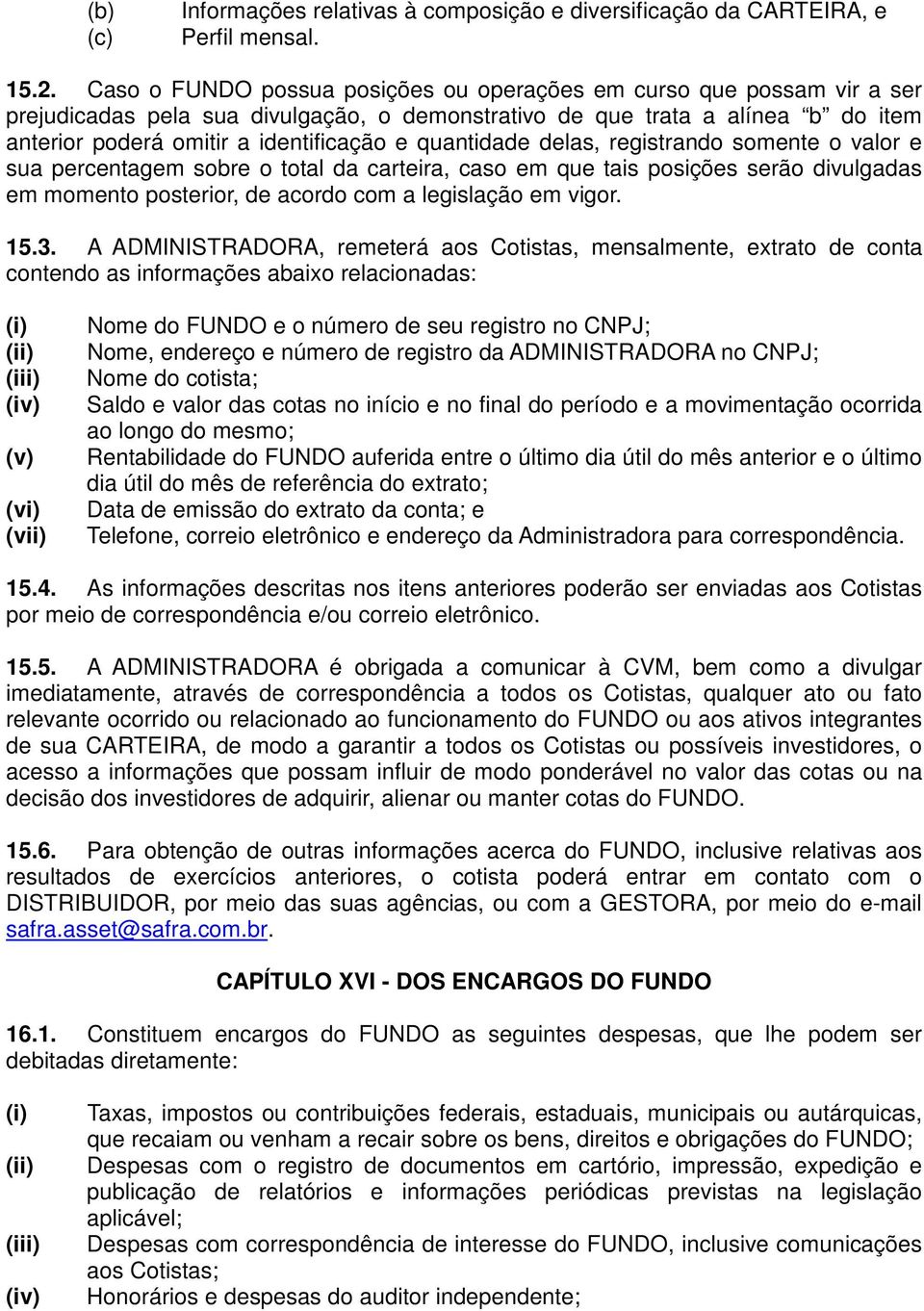 (b) Informações relativas à composição e diversificação da CARTEIRA, e
(c) Perfil mensal.

15.2. Caso o FUNDO possua posições ou operações em curso que possam vir a ser prejudicadas pela sua divulgação, o demonstrativo de que trata a alínea "b" do item anterior poderá omitir a identificação e quantidade delas, registrando somente o valor e sua percentagem sobre o total da carteira, caso em que tais posições serão divulgadas em momento posterior, de acordo com a legislação em vigor.

15.3. A ADMINISTRADORA, remeterá aos Cotistas, mensalmente, extrato de conta contendo as informações abaixo relacionadas:

(i) Nome do FUNDO e o número de seu registro no CNPJ;
(ii) Nome, endereço e número de registro da ADMINISTRADORA no CNPJ;
(iii) Nome do cotista;
(iv) Saldo e valor das cotas no início e no final do período e a movimentação ocorrida ao longo do mesmo;
(v) Rentabilidade do FUNDO auferida entre o último dia útil do mês anterior e o último dia útil do mês de referência do extrato;
(vi) Data de emissão do extrato da conta; e
(vii) Telefone, correio eletrônico e endereço da Administradora para correspondência.

15.4. As informações descritas nos itens anteriores poderão ser enviadas aos Cotistas por meio de correspondência e/ou correio eletrônico.

15.5. A ADMINISTRADORA é obrigada a comunicar à CVM, bem como a divulgar imediatamente, através de correspondência a todos os Cotistas, qualquer ato ou fato relevante ocorrido ou relacionado ao funcionamento do FUNDO ou aos ativos integrantes de sua CARTEIRA, de modo a garantir a todos os Cotistas ou possíveis investidores, o acesso a informações que possam influir de modo ponderável no valor das cotas ou na decisão dos investidores de adquirir, alienar ou manter cotas do FUNDO.

15.6. Para obtenção de outras informações acerca do FUNDO, inclusive relativas aos resultados de exercícios anteriores, o cotista poderá entrar em contato com o DISTRIBUIDOR, por meio das suas agências, ou com a GESTORA, por meio do e-mail safra.asset@safra.com.br.

CAPÍTULO XVI - DOS ENCARGOS DO FUNDO

16.1. Constituem encargos do FUNDO as seguintes despesas, que lhe podem ser debitadas diretamente:

(i) Taxas, impostos ou contribuições federais, estaduais, municipais ou autárquicas, que recaiam ou venham a recair sobre os bens, direitos e obrigações do FUNDO;
(ii) Despesas com o registro de documentos em cartório, impressão, expedição e publicação de relatórios e informações periódicas previstas na legislação aplicável;
(iii) Despesas com correspondência de interesse do FUNDO, inclusive comunicações aos Cotistas;
(iv) Honorários e despesas do auditor independente;